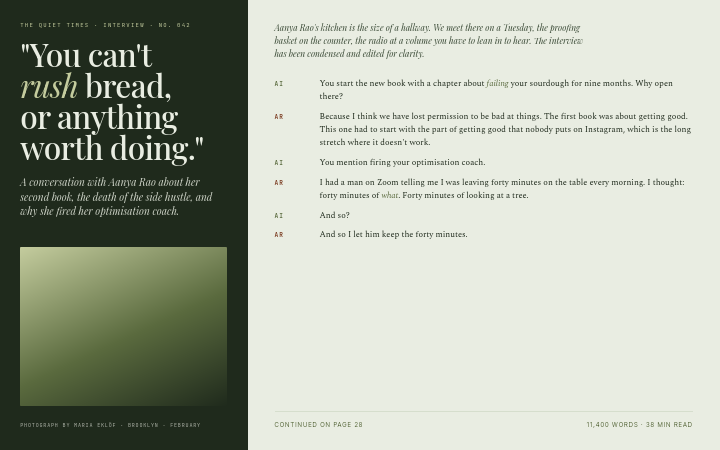 THE QUIET TIMES · INTERVIEW · NO. 042

"You can't rush bread, or anything worth doing."

A conversation with Aanya Rao about her second book, the death of the side hustle, and why she fired her optimisation coach.

PHOTOGRAPH BY MARIA EKLÖF · BROOKLYN · FEBRUARY

Aanya Rao's kitchen is the size of a hallway. We meet there on a Tuesday, the proofing basket on the counter, the radio at a volume you have to lean in to hear. The interview has been condensed and edited for clarity.

AI You start the new book with a chapter about failing your sourdough for nine months. Why open there?

AR Because I think we have lost permission to be bad at things. The first book was about getting good. This one had to start with the part of getting good that nobody puts on Instagram, which is the long stretch where it doesn't work.

AI You mention firing your optimisation coach.

AR I had a man on Zoom telling me I was leaving forty minutes on the table every morning. I thought: forty minutes of what. Forty minutes of looking at a tree.

AI And so?

AR And so I let him keep the forty minutes.

CONTINUED ON PAGE 28

11,400 WORDS · 38 MIN READ